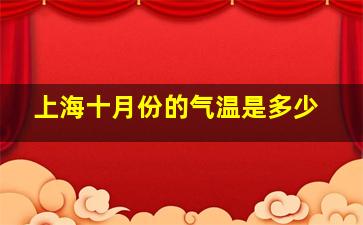 上海十月份的气温是多少